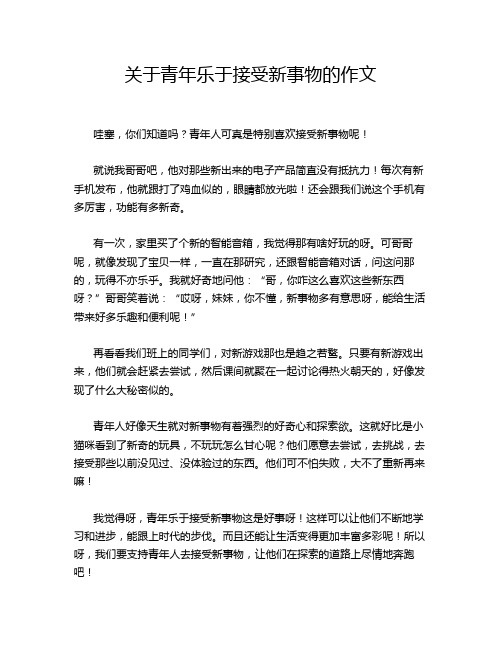 关于青年乐于接受新事物的作文

哇塞，你们知道吗？青年人可真是特别喜欢接受新事物呢！

就说我哥哥吧，他对那些新出来的电子产品简直没有抵抗力！每次有新手机发布，他就跟打了鸡血似的，眼睛都放光啦！还会跟我们说这个手机有多厉害，功能有多新奇。

有一次，家里买了个新的智能音箱，我觉得那有啥好玩的呀。可哥哥呢，就像发现了宝贝一样，一直在那研究，还跟智能音箱对话，问这问那的，玩得不亦乐乎。我就好奇地问他：“哥，你咋这么喜欢这些新东西呀？”哥哥笑着说：“哎呀，妹妹，你不懂，新事物多有意思呀，能给生活带来好多乐趣和便利呢！”

再看看我们班上的同学们，对新游戏那也是趋之若鹜。只要有新游戏出来，他们就会赶紧去尝试，然后课间就聚在一起讨论得热火朝天的，好像发现了什么大秘密似的。

青年人好像天生就对新事物有着强烈的好奇心和探索欲。这就好比是小猫咪看到了新奇的玩具，不玩玩怎么甘心呢？他们愿意去尝试，去挑战，去接受那些以前没见过、没体验过的东西。他们可不怕失败，大不了重新再来嘛！

我觉得呀，青年乐于接受新事物这是好事呀！这样可以让他们不断地学习和进步，能跟上时代的步伐。而且还能让生活变得更加丰富多彩呢！所以呀，我们要支持青年人去接受新事物，让他们在探索的道路上尽情地奔跑吧！